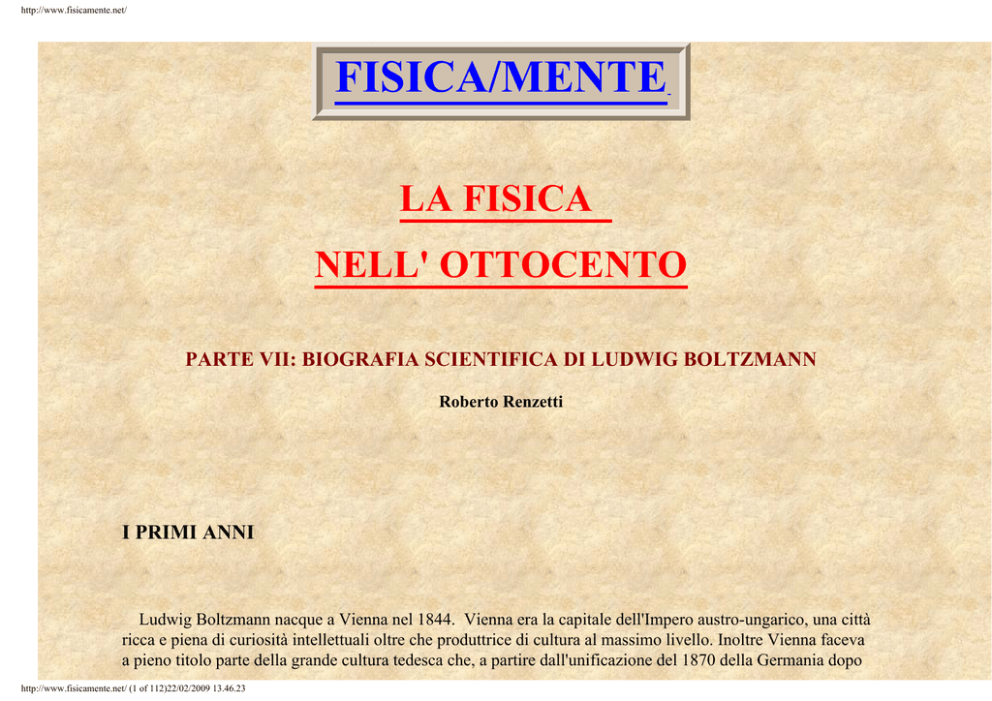 http://www.fisicamente.net/

FISICA/MENTE

LA FISICA

NELL' OTTOCENTO

PARTE VII: BIOGRAFIA SCIENTIFICA DI LUDWIG BOLTZMANN

Roberto Renzetti

I PRIMI ANNI

Ludwig Boltzmann nacque a Vienna nel 1844. Vienna era la capitale dell'Impero austro-ungarico, una città ricca e piena di curiosità intellettuali oltre che produttrice di cultura al massimo livello. Inoltre Vienna faceva a pieno titolo parte della grande cultura tedesca che, a partire dall'unificazione del 1870 della Germania dopo

http://www.fisicamente.net/ (1 of 112)22/02/2009 13.46.23